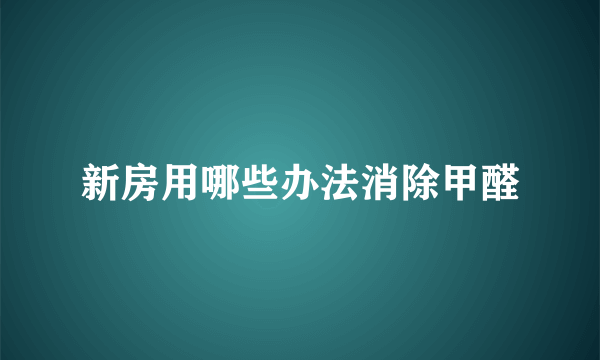 新房用哪些办法消除甲醛